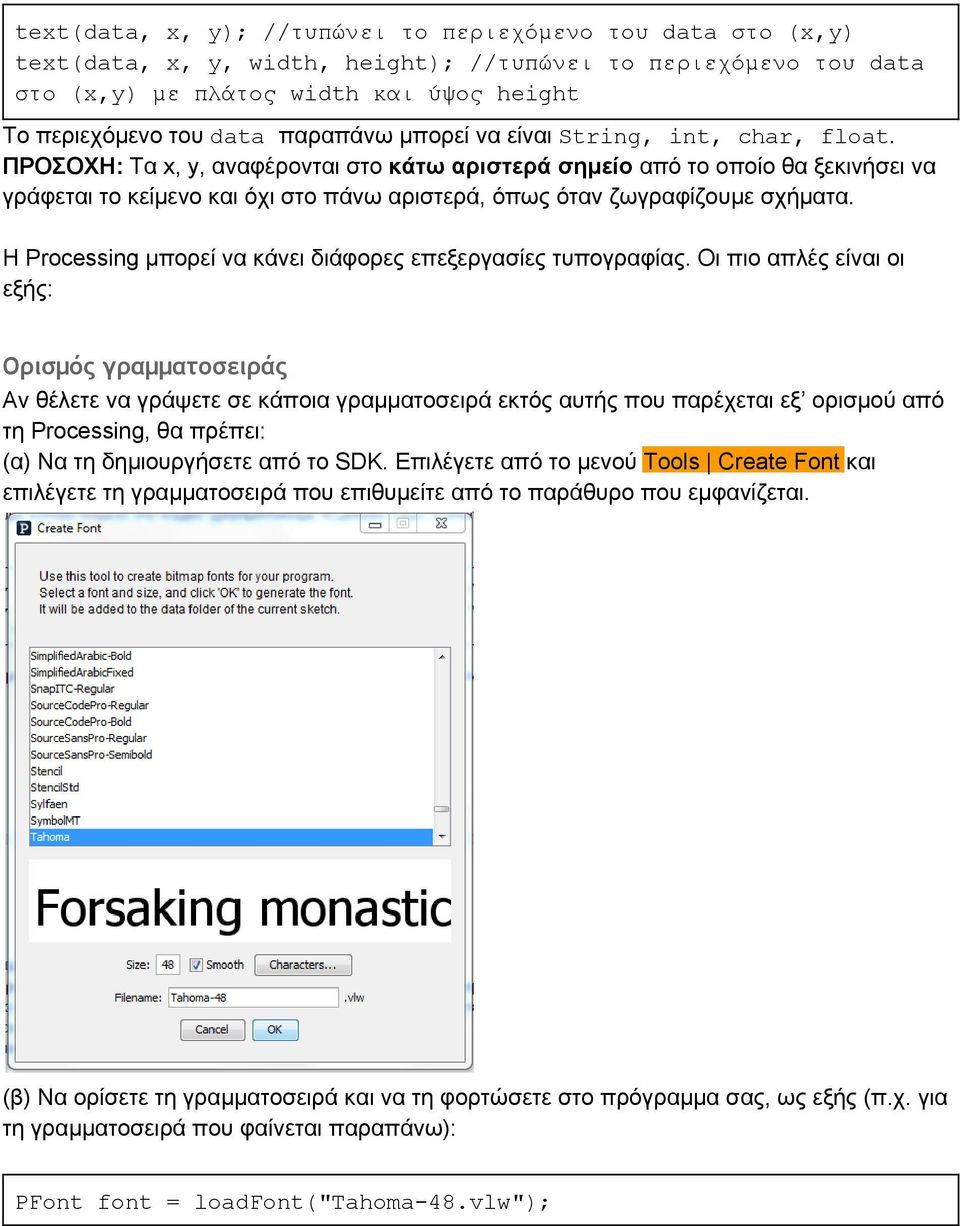 text(data, x, y); //τυπώνει το περιεχόμενο του data στο (x,y)
text(data, x, y, width, height); //τυπώνει το περιεχόμενο του data στο (x,y) με πλάτος width και ύψος height

Το περιεχόμενο του data παραπάνω μπορεί να είναι String, int, char, float. ΠΡΟΣΟΧΗ: Τα x, y, αναφέρονται στο κάτω αριστερά σημείο από το οποίο θα ξεκινήσει να γράφεται το κείμενο και όχι στο πάνω αριστερά, όπως όταν ζωγραφίζουμε σχήματα.

Η Processing μπορεί να κάνει διάφορες επεξεργασίες τυπογραφίας. Οι πιο απλές είναι οι εξής:

Ορισμός γραμματοσειράς

Αν θέλετε να γράψετε σε κάποια γραμματοσειρά εκτός αυτής που παρέχεται εξ' ορισμού από τη Processing, θα πρέπει:
(α) Να τη δημιουργήσετε από το SDK. Επιλέγετε από το μενού Tools | Create Font και επιλέγετε τη γραμματοσειρά που επιθυμείτε από το παράθυρο που εμφανίζεται.

Create Font

Use this tool to create bitmap fonts for your program.
Select a font and size, and click 'OK' to generate the font.
It will be added to the data folder of the current sketch.

SimplifiedArabic-Bold
SimplifiedArabicFixed
SnapITC-Regular
SourceCodePro-Regular
SourceCodePro-Bold
SourceSansPro-Regular
SourceSansPro-Semibold
Stencil
StencilStd
Sylfaen
SymbolMT
Tahoma

Forsaking monastic

Size: 48 Smooth Characters...
Filename: Tahoma-48 .vlw
Cancel OK

(β) Να ορίσετε τη γραμματοσειρά και να τη φορτώσετε στο πρόγραμμα σας, ως εξής (π.χ. για τη γραμματοσειρά που φαίνεται παραπάνω):

PFont font = loadFont("Tahoma-48.vlw");